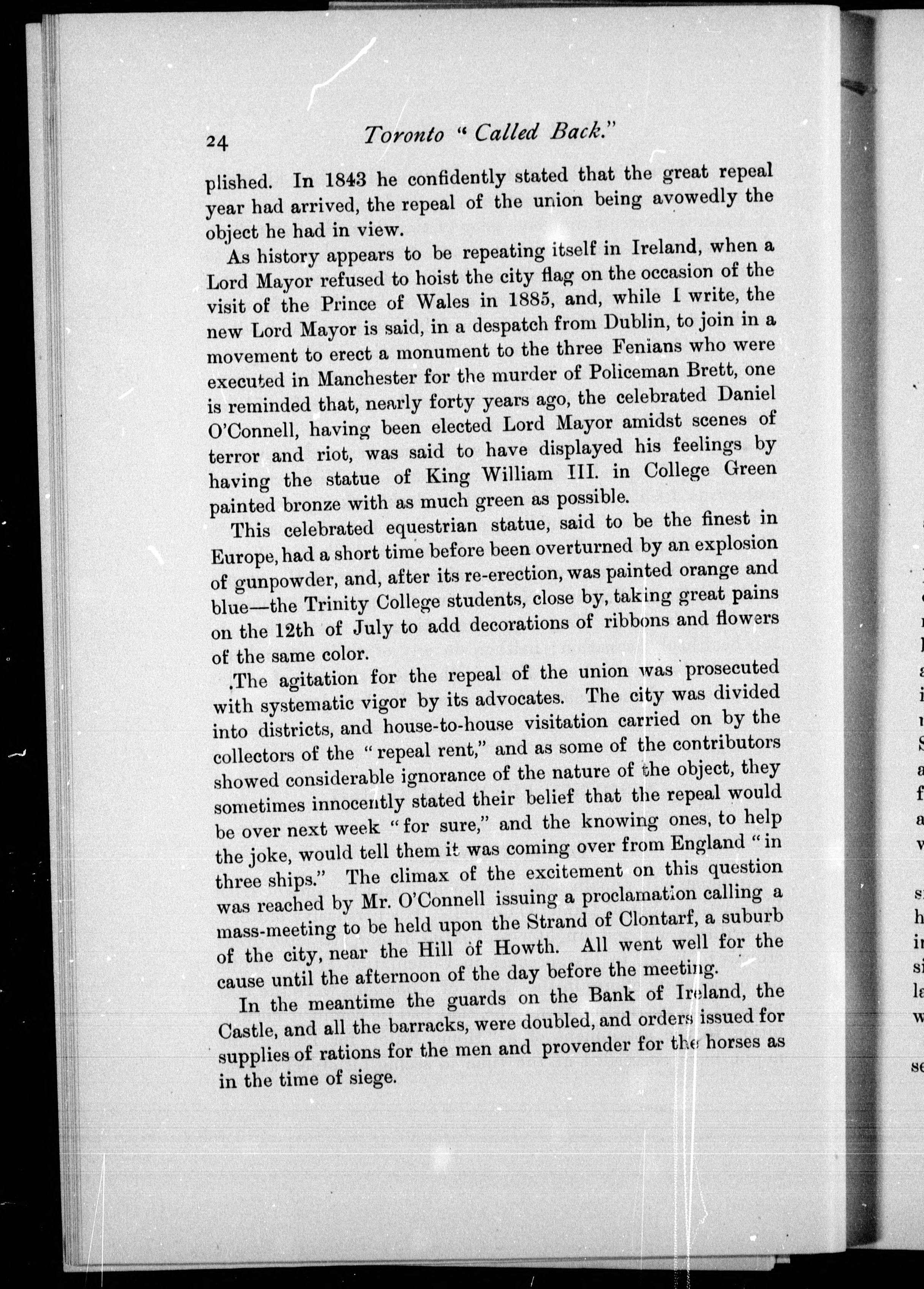 24 Toronto "Called Back."

plished. In 1843 he confidently stated that the great repeal year had arrived, the repeal of the union being avowedly the object he had in view.

As history appears to be repeating itself in Ireland, when a Lord Mayor refused to hoist the city flag on the occasion of the visit of the Prince of Wales in 1885, and, while I write, the new Lord Mayor is said, in a despatch from Dublin, to join in a movement to erect a monument to the three Fenians who were executed in Manchester for the murder of Policeman Brett, one is reminded that, nearly forty years ago, the celebrated Daniel O'Connell, having been elected Lord Mayor amidst scenes of terror and riot, was said to have displayed his feelings by having the statue of King William III. in College Green painted bronze with as much green as possible.

This celebrated equestrian statue, said to be the finest in Europe, had a short time before been overturned by an explosion of gunpowder, and, after its re-erection, was painted orange and blue—the Trinity College students, close by, taking great pains on the 12th of July to add decorations of ribbons and flowers of the same color.

The agitation for the repeal of the union was prosecuted with systematic vigor by its advocates. The city was divided into districts, and house-to-house visitation carried on by the collectors of the "repeal rent," and as some of the contributors showed considerable ignorance of the nature of the object, they sometimes innocently stated their belief that the repeal would be over next week "for sure," and the knowing ones, to help the joke, would tell them it was coming over from England "in three ships." The climax of the excitement on this question was reached by Mr. O'Connell issuing a proclamation calling a mass-meeting to be held upon the Strand of Clontarf, a suburb of the city, near the Hill of Howth. All went well for the cause until the afternoon of the day before the meeting.

In the meantime the guards on the Bank of Ireland, the Castle, and all the barracks, were doubled, and orders issued for supplies of rations for the men and provender for the horses as in the time of siege.